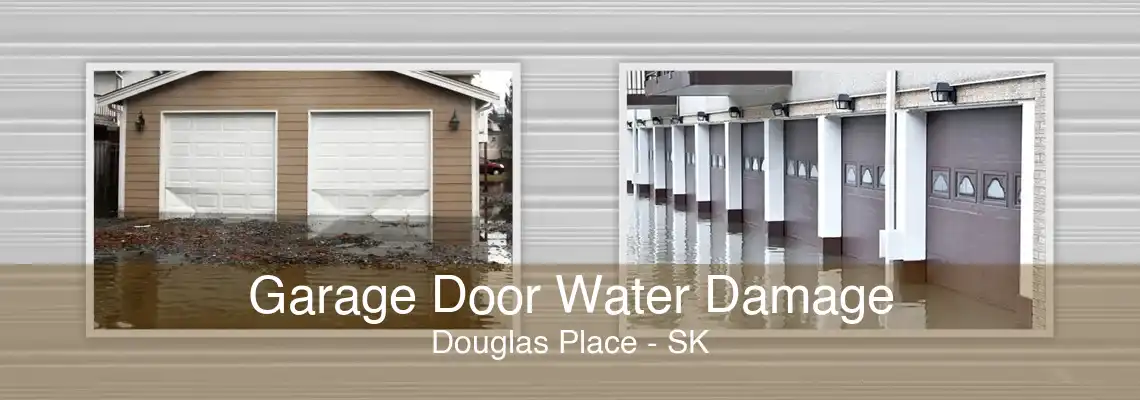 Garage Door Water Damage
Douglas Place - SK